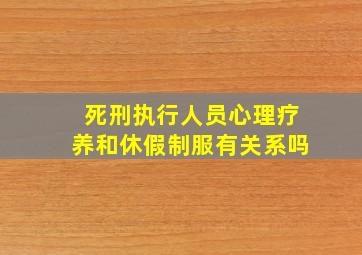 死刑执行人员心理疗养和休假制服有关系吗